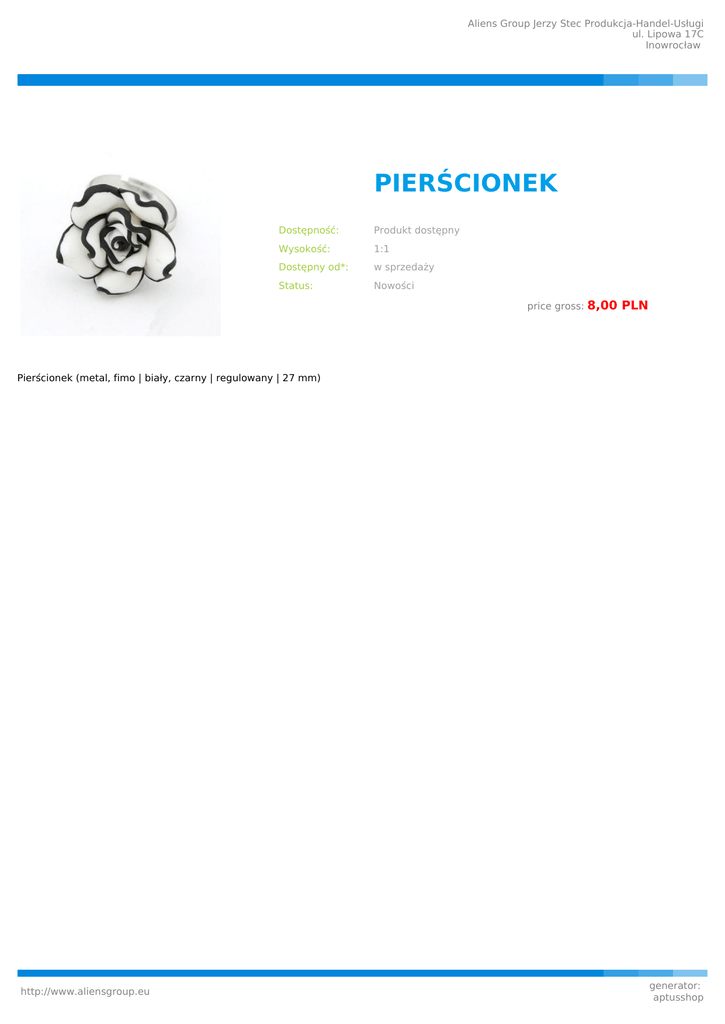 Aliens Group Jerzy Stec Produkcja-Handel-Usługi
ul. Lipowa 17C
Inowrocław

PIERŚCIONEK

| Dostępność: | Produkt dostępny |
|---|---|
| Wysokość: | 1:1 |
| Dostępny od*: | w sprzedaży |
| Status: | Nowości |

price gross: 8,00 PLN

Pierścionek (metal, fimo | biały, czarny | regulowany | 27 mm)

http://www.aliensgroup.eu

generator:
aptusshop